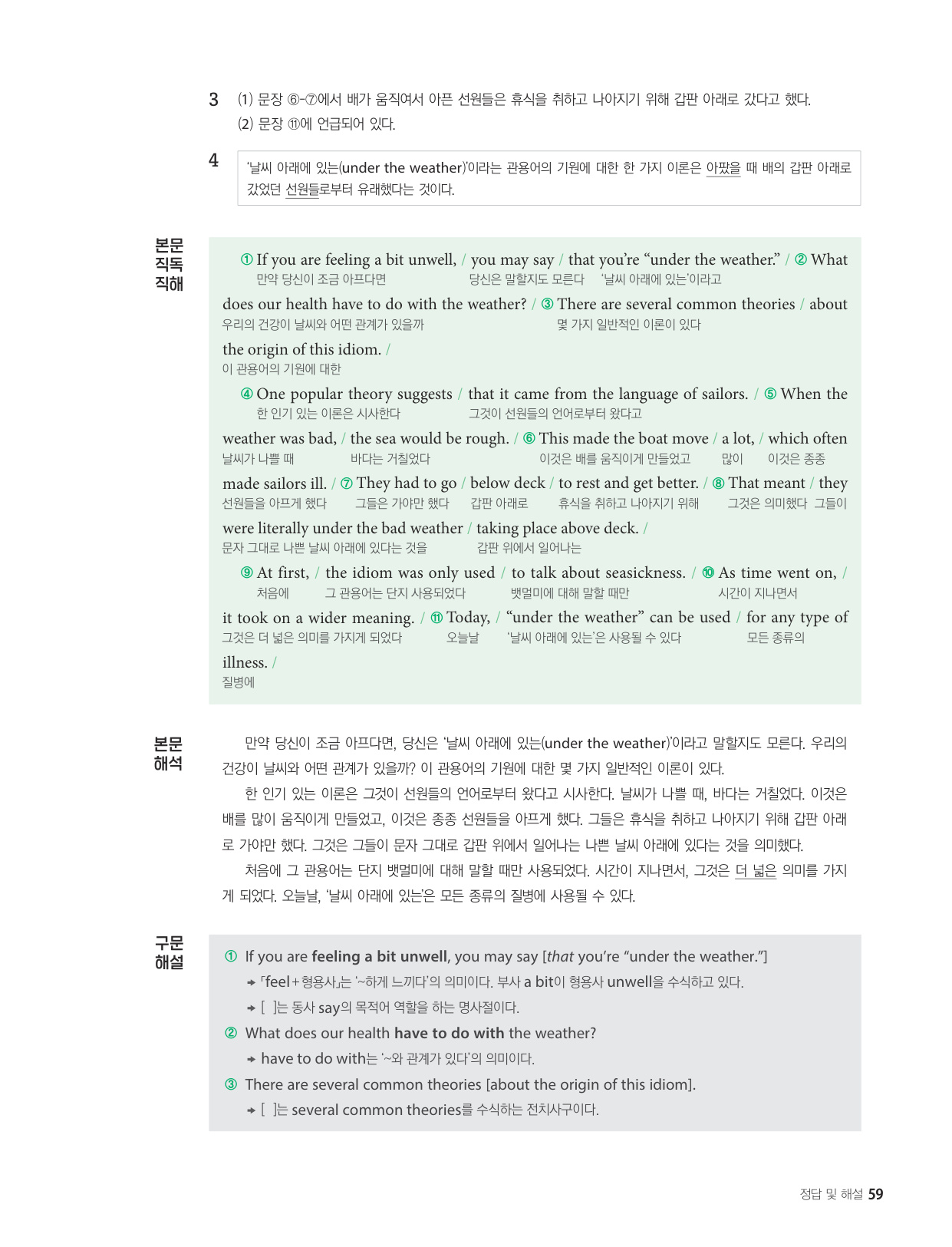 3 (1) 문장 ⑥-⑦에서 배가 움직여서 아픈 선원들은 휴식을 취하고 나아지기 위해 갑판 아래로 갔다고 했다.
(2) 문장 ⑪에 언급되어 있다.

4 '날씨 아래에 있는(under the weather)'이라는 관용어의 기원에 대한 한 가지 이론은 아팠을 때 배의 갑판 아래로 갔었던 선원들로부터 유래했다는 것이다.

본문 직독 직해

① If you are feeling a bit unwell, / you may say / that you're "under the weather." / ② What does our health have to do with the weather? / ③ There are several common theories / about the origin of this idiom. /
만약 당신이 조금 아프다면 당신은 말할지도 모른다 '날씨 아래에 있는'이라고 우리의 건강이 날씨와 어떤 관계가 있을까 몇 가지 일반적인 이론이 있다 이 관용어의 기원에 대한

④ One popular theory suggests / that it came from the language of sailors. / ⑤ When the weather was bad, / the sea would be rough. / ⑥ This made the boat move / a lot, / which often made sailors ill. / ⑦ They had to go / below deck / to rest and get better. / ⑧ That meant / they were literally under the bad weather / taking place above deck. /
한 인기 있는 이론은 시사한다 그것이 선원들의 언어로부터 왔다고 날씨가 나쁠 때 바다는 거칠었다 이것은 배를 움직이게 만들었고 많이 이것은 종종 선원들을 아프게 했다 그들은 가야만 했다 갑판 아래로 휴식을 취하고 나아지기 위해 그것은 의미했다 그들이 문자 그대로 나쁜 날씨 아래에 있다는 것을 갑판 위에서 일어나는

⑨ At first, / the idiom was only used / to talk about seasickness. / ⑩ As time went on, / it took on a wider meaning. / ⑪ Today, / "under the weather" can be used / for any type of illness. /
처음에 그 관용어는 단지 사용되었다 뱃멀미에 대해 말할 때만 시간이 지나면서 그것은 더 넓은 의미를 가지게 되었다 오늘날 '날씨 아래에 있는'은 사용될 수 있다 모든 종류의 질병에

본문 해석

만약 당신이 조금 아프다면, 당신은 '날씨 아래에 있는(under the weather)'이라고 말할지도 모른다. 우리의 건강이 날씨와 어떤 관계가 있을까? 이 관용어의 기원에 대한 몇 가지 일반적인 이론이 있다.
한 인기 있는 이론은 그것이 선원들의 언어로부터 왔다고 시사한다. 날씨가 나쁠 때, 바다는 거칠었다. 이것은 배를 많이 움직이게 만들었고, 이것은 종종 선원들을 아프게 했다. 그들은 휴식을 취하고 나아지기 위해 갑판 아래로 가야만 했다. 그것은 그들이 문자 그대로 갑판 위에서 일어나는 나쁜 날씨 아래에 있다는 것을 의미했다.
처음에 그 관용어는 단지 뱃멀미에 대해 말할 때만 사용되었다. 시간이 지나면서, 그것은 더 넓은 의미를 가지게 되었다. 오늘날, '날씨 아래에 있는'은 모든 종류의 질병에 사용될 수 있다.

구문 해설

① If you are feeling a bit unwell, you may say [that you're "under the weather."]
→ 「feel+형용사」는 '~하게 느끼다'의 의미이다. 부사 a bit이 형용사 unwell을 수식하고 있다.
→ [ ]는 동사 say의 목적어 역할을 하는 명사절이다.
② What does our health have to do with the weather?
→ have to do with는 '~와 관계가 있다'의 의미이다.
③ There are several common theories [about the origin of this idiom].
→ [ ]는 several common theories를 수식하는 전치사구이다.

정답 및 해설 59